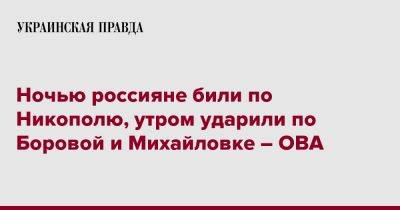 УКРАИНСКАЯ ПРАВДА

Ночью россияне били по Никополю, утром ударили по Боровой и Михайловке – ОВА